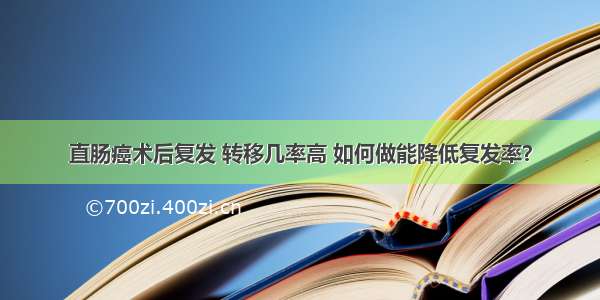 直肠癌术后复发 转移几率高 如何做能降低复发率?

©700zi.400zi.cn